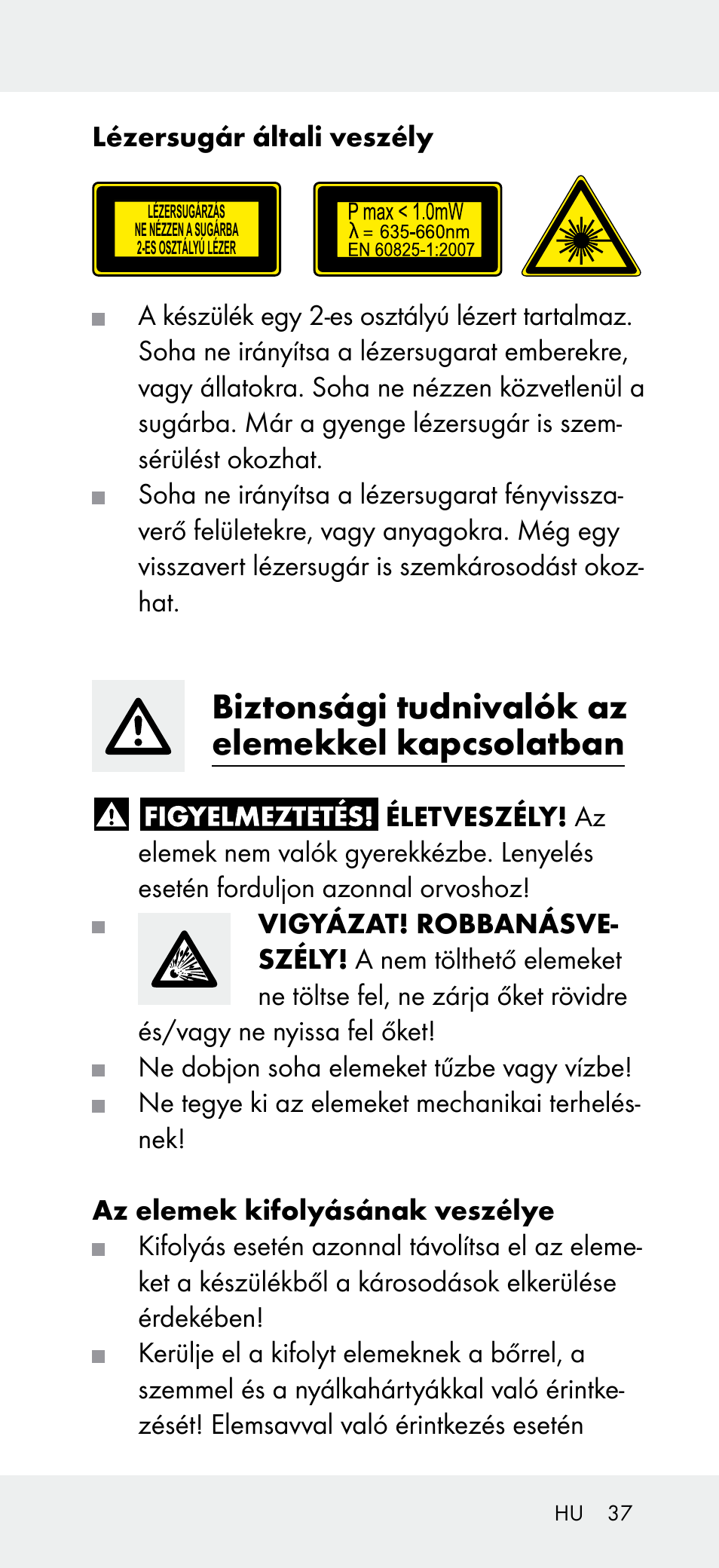 Lézersugár általi veszély

LÉZERSUGÁRZÁS
NE NÉZZEN A SUGÁRBA
2-ES OSZTÁLYÚ LÉZER

P max < 1.0mW
λ = 635-660nm
EN 60825-1:2007

■ A készülék egy 2-es osztályú lézert tartalmaz. Soha ne irányítsa a lézersugarat emberekre, vagy állatokra. Soha ne nézzen közvetlenül a sugárba. Már a gyenge lézersugár is szemsérülést okozhat.
■ Soha ne irányítsa a lézersugarat fényvisszaverő felületekre, vagy anyagokra. Még egy visszavert lézersugár is szemkárosodást okozhat.

Biztonsági tudnivalók az elemekkel kapcsolatban

FIGYELMEZTETÉS! ÉLETVESZÉLY! Az elemek nem valók gyerekkézbe. Lenyelés esetén forduljon azonnal orvoshoz!
■ VIGYÁZAT! ROBBANÁSVESZÉLY! A nem tölthető elemeket ne töltse fel, ne zárja őket rövidre és/vagy ne nyissa fel őket!
■ Ne dobjon soha elemeket tűzbe vagy vízbe!
■ Ne tegye ki az elemeket mechanikai terhelésnek!

Az elemek kifolyásának veszélye
■ Kifolyás esetén azonnal távolítsa el az elemeket a készülékből a károsodások elkerülése érdekében!
■ Kerülje el a kifolyt elemeknek a bőrrel, a szemmel és a nyálkahártyákkal való érintkezését! Elemsavval való érintkezés esetén

HU 37